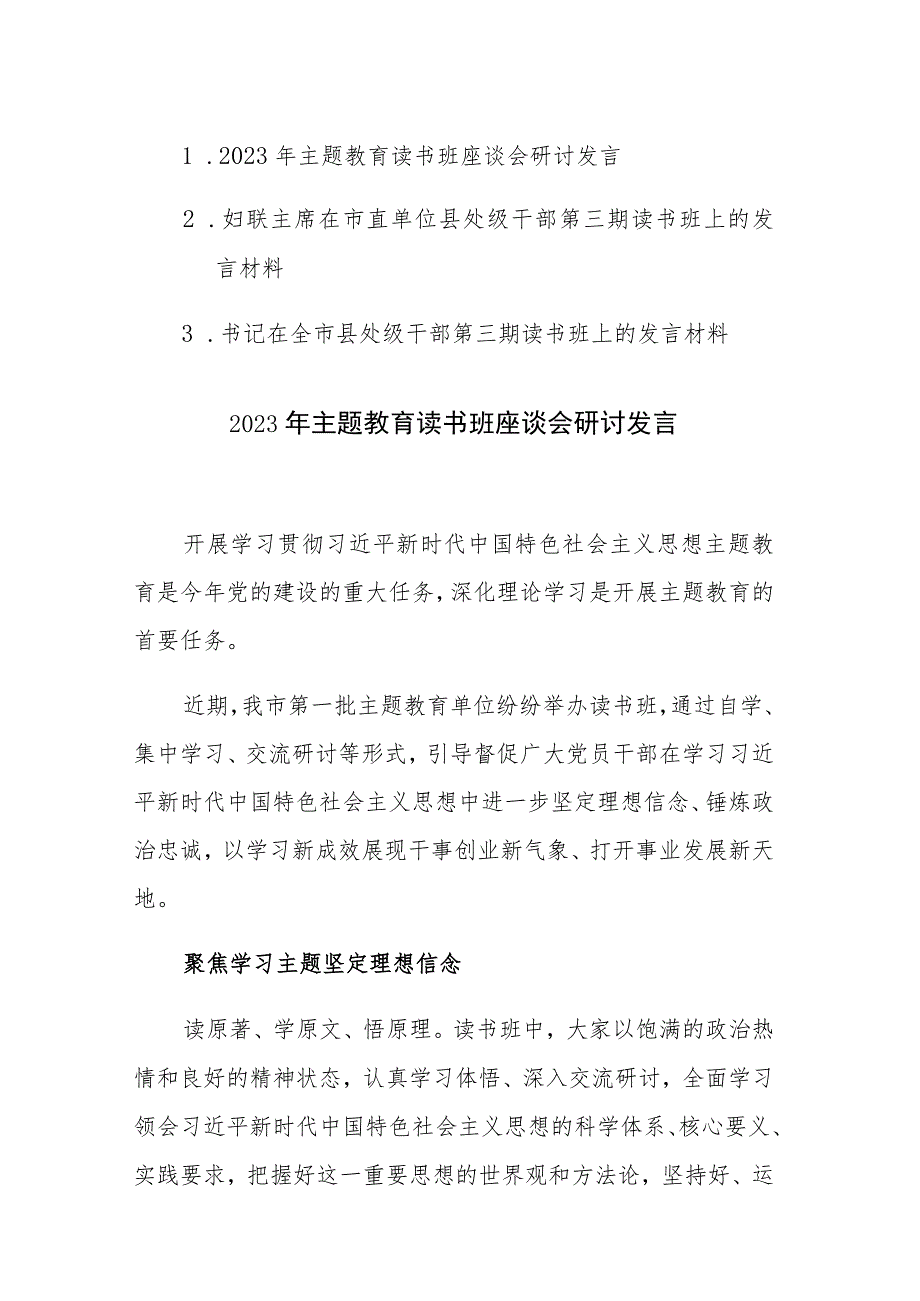 1．2023年主题教育读书班座谈会研讨发言

2．妇联主席在市直单位县处级干部第三期读书班上的发言材料

3．书记在全市县处级干部第三期读书班上的发言材料

2023年主题教育读书班座谈会研讨发言

开展学习贯彻习近平新时代中国特色社会主义思想主题教育是今年党的建设的重大任务，深化理论学习是开展主题教育的首要任务。

近期，我市第一批主题教育单位纷纷举办读书班，通过自学、集中学习、交流研讨等形式，引导督促广大党员干部在学习习近平新时代中国特色社会主义思想中进一步坚定理想信念、锤炼政治忠诚，以学习新成效展现干事创业新气象、打开事业发展新天地。

聚焦学习主题坚定理想信念

读原著、学原文、悟原理。读书班中，大家以饱满的政治热情和良好的精神状态，认真学习体悟、深入交流研讨，全面学习领会习近平新时代中国特色社会主义思想的科学体系、核心要义、实践要求，把握好这一重要思想的世界观和方法论，坚持好、运